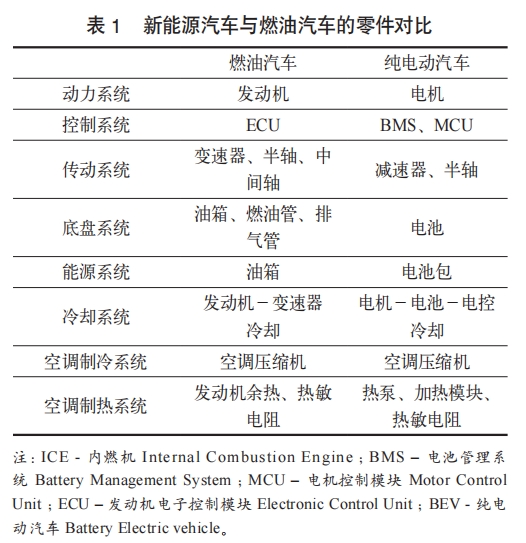 表 1　新能源汽车与燃油汽车的零件对比

| | 燃油汽车 | 纯电动汽车 |
|---|---|---|
| 动力系统 | 发动机 | 电机 |
| 控制系统 | ECU | BMS、MCU |
| 传动系统 | 变速器、半轴、中间轴 | 减速器、半轴 |
| 底盘系统 | 油箱、燃油管、排气管 | 电池 |
| 能源系统 | 油箱 | 电池包 |
| 冷却系统 | 发动机－变速器冷却 | 电机－电池－电控冷却 |
| 空调制冷系统 | 空调压缩机 | 空调压缩机 |
| 空调制热系统 | 发动机余热、热敏电阻 | 热泵、加热模块、热敏电阻 |

注：ICE - 内燃机 Internal Combustion Engine；BMS – 电池管理系统 Battery Management System；MCU – 电机控制模块 Motor Control Unit；ECU – 发动机电子控制模块 Electronic Control Unit；BEV - 纯电动汽车 Battery Electric vehicle。